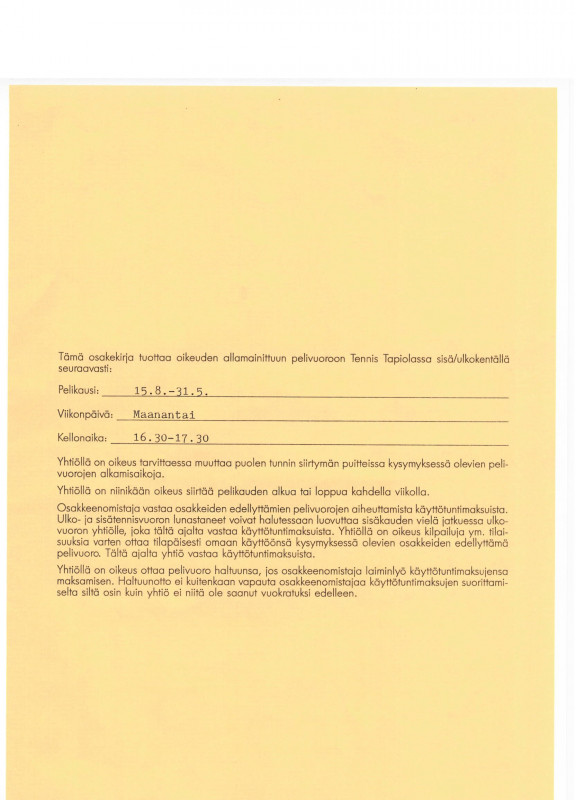 Tämä osakekirja tuottaa oikeuden allamainittuun pelivuoroon Tennis Tapiolassa sisä/ulkokentällä seuraavasti:

Pelikausi: 15.8.-31.5.

Viikonpäivä: Maanantai

Kellonaika: 16.30-17.30

Yhtiöllä on oikeus tarvittaessa muuttaa puolen tunnin siirtymän puitteissa kysymyksessä olevien pelivuorojen alkamisaikoja.

Yhtiöllä on niinikään oikeus siirtää pelikauden alkua tai loppua kahdella viikolla.

Osakkeenomistaja vastaa osakkeiden edellyttämien pelivuorojen aiheuttamista käyttötuntimaksuista. Ulko- ja sisätennisvuoron lunastaneet voivat halutessaan luovuttaa sisäkauden vielä jatkuessa ulkovuoron yhtiölle, joka tältä ajalta vastaa käyttötuntimaksuista. Yhtiöllä on oikeus kilpailuja ym. tilaisuuksia varten ottaa tilapäisesti omaan käyttöönsä kysymyksessä olevien osakkeiden edellyttämä pelivuoro. Tältä ajalta yhtiö vastaa käyttötuntimaksuista.

Yhtiöllä on oikeus ottaa pelivuoro haltuunsa, jos osakkeenomistaja laiminlyö käyttötuntimaksujensa maksamisen. Haltuunotto ei kuitenkaan vapauta osakkeenomistajaa käyttötuntimaksujen suorittamiselta siltä osin kuin yhtiö ei niitä ole saanut vuokratuksi edelleen.